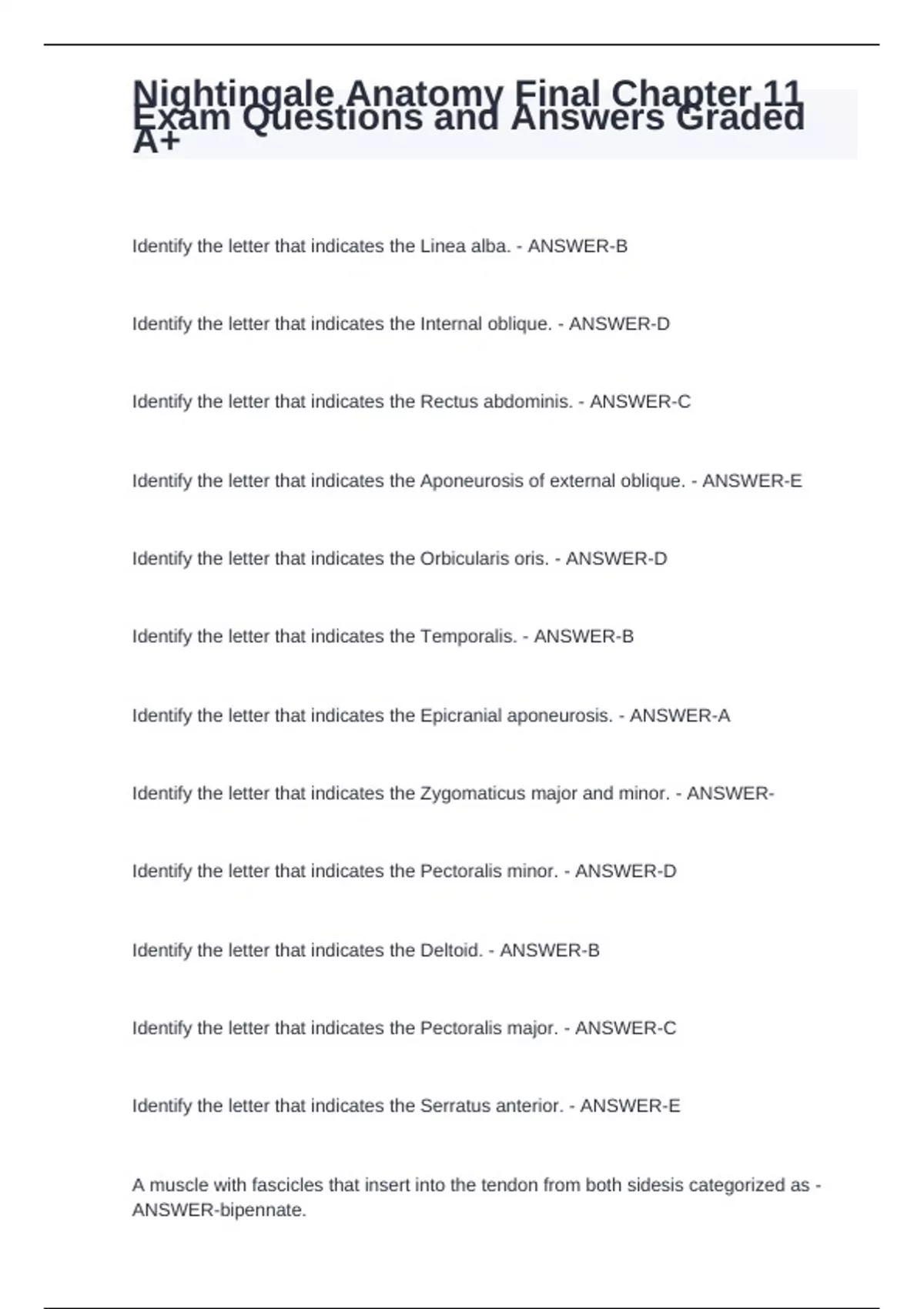 Nightingale Anatomy Final Chapter 11 Exam Questions and Answers Graded A+

Identify the letter that indicates the Linea alba. - ANSWER-B

Identify the letter that indicates the Internal oblique. - ANSWER-D

Identify the letter that indicates the Rectus abdominis. - ANSWER-C

Identify the letter that indicates the Aponeurosis of external oblique. - ANSWER-E

Identify the letter that indicates the Orbicularis oris. - ANSWER-D

Identify the letter that indicates the Temporalis. - ANSWER-B

Identify the letter that indicates the Epicranial aponeurosis. - ANSWER-A

Identify the letter that indicates the Zygomaticus major and minor. - ANSWER-

Identify the letter that indicates the Pectoralis minor. - ANSWER-D

Identify the letter that indicates the Deltoid. - ANSWER-B

Identify the letter that indicates the Pectoralis major. - ANSWER-C

Identify the letter that indicates the Serratus anterior. - ANSWER-E

A muscle with fascicles that insert into the tendon from both sidesis categorized as - ANSWER-bipennate.